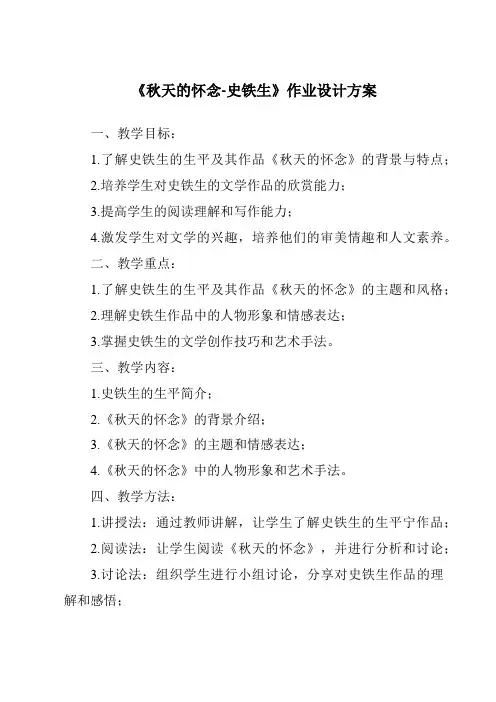 《秋天的怀念-史铁生》作业设计方案

一、教学目标：

1.了解史铁生的生平及其作品《秋天的怀念》的背景与特点；

2.培养学生对史铁生的文学作品的欣赏能力；

3.提高学生的阅读理解和写作能力；

4.激发学生对文学的兴趣，培养他们的审美情趣和人文素养。

二、教学重点：

1.了解史铁生的生平及其作品《秋天的怀念》的主题和风格；

2.理解史铁生作品中的人物形象和情感表达；

3.掌握史铁生的文学创作技巧和艺术手法。

三、教学内容：

1.史铁生的生平简介；

2.《秋天的怀念》的背景介绍；

3.《秋天的怀念》的主题和情感表达；

4.《秋天的怀念》中的人物形象和艺术手法。

四、教学方法：

1.讲授法：通过教师讲解，让学生了解史铁生的生平宁作品；

2.阅读法：让学生阅读《秋天的怀念》，并进行分析和讨论；

3.讨论法：组织学生进行小组讨论，分享对史铁生作品的理解和感悟；